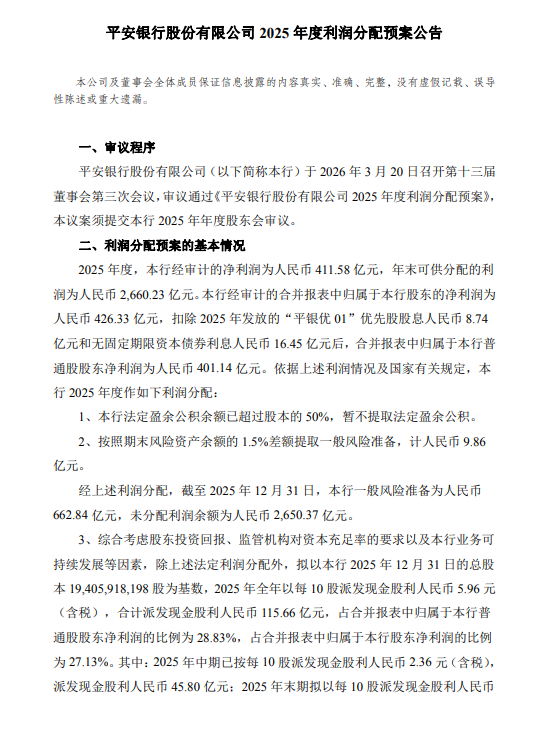 平安银行股份有限公司 2025 年度利润分配预案公告

本公司及董事会全体成员保证信息披露的内容真实、准确、完整，没有虚假记载、误导性陈述或重大遗漏。

一、审议程序

平安银行股份有限公司（以下简称本行）于 2026 年 3 月 20 日召开第十三届董事会第三次会议，审议通过《平安银行股份有限公司 2025 年度利润分配预案》，本议案须提交本行 2025 年年度股东会审议。

二、利润分配预案的基本情况

2025 年度，本行经审计的净利润为人民币 411.58 亿元，年末可供分配的利润为人民币 2,660.23 亿元。本行经审计的合并报表中归属于本行股东的净利润为人民币 426.33 亿元，扣除 2025 年发放的“平银优 01”优先股股息人民币 8.74 亿元和无固定期限资本债券利息人民币 16.45 亿元后，合并报表中归属于本行普通股股东净利润为人民币 401.14 亿元。依据上述利润情况及国家有关规定，本行 2025 年度作如下利润分配：

1、本行法定盈余公积余额已超过股本的 50%，暂不提取法定盈余公积。

2、按照期末风险资产余额的 1.5%差额提取一般风险准备，计人民币 9.86 亿元。

经上述利润分配，截至 2025 年 12 月 31 日，本行一般风险准备为人民币 662.84 亿元，未分配利润余额为人民币 2,650.37 亿元。

3、综合考虑股东投资回报、监管机构对资本充足率的要求以及本行业务可持续发展等因素，除上述法定利润分配外，拟以本行 2025 年 12 月 31 日的总股本 19,405,918,198 股为基数，2025 年全年以每 10 股派发现金股利人民币 5.96 元（含税），合计派发现金股利人民币 115.66 亿元，占合并报表中归属于本行普通股股东净利润的比例为 28.83%，占合并报表中归属于本行股东净利润的比例为 27.13%。其中：2025 年中期已按每 10 股派发现金股利人民币 2.36 元（含税），派发现金股利人民币 45.80 亿元；2025 年末期拟以每 10 股派发现金股利人民币